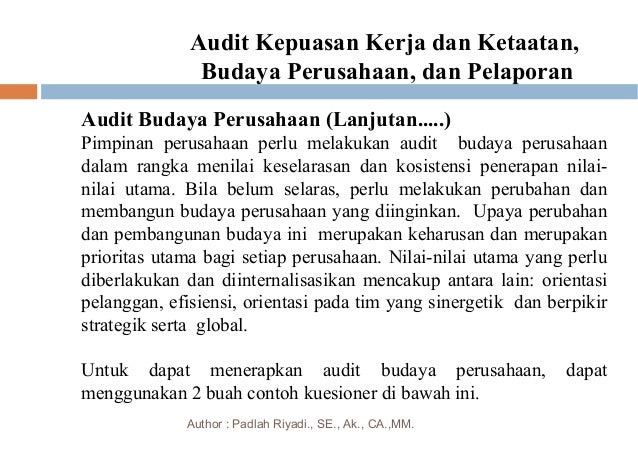 Audit Kepuasan Kerja dan Ketaatan, Budaya Perusahaan, dan Pelaporan

Audit Budaya Perusahaan (Lanjutan.....)
Pimpinan perusahaan perlu melakukan audit budaya perusahaan dalam rangka menilai keselarasan dan kosistensi penerapan nilai-nilai utama. Bila belum selaras, perlu melakukan perubahan dan membangun budaya perusahaan yang diinginkan. Upaya perubahan dan pembangunan budaya ini merupakan keharusan dan merupakan prioritas utama bagi setiap perusahaan. Nilai-nilai utama yang perlu diberlakukan dan diinternalisasikan mencakup antara lain: orientasi pelanggan, efisiensi, orientasi pada tim yang sinergetik dan berpikir strategik serta global.

Untuk dapat menerapkan audit budaya perusahaan, dapat menggunakan 2 buah contoh kuesioner di bawah ini.

Author : Padlah Riyadi., SE., Ak., CA.,MM.